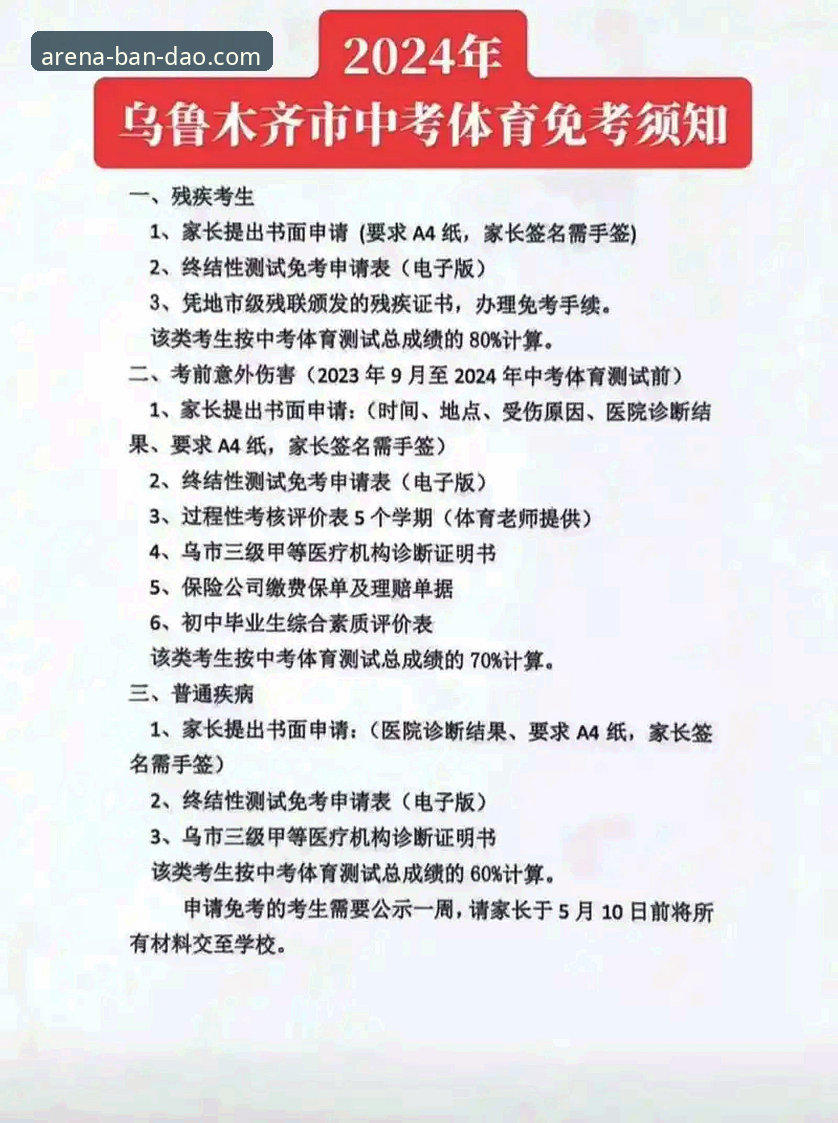 arena-ban-dao.com

2024年
乌鲁木齐市中考体育免考须知

一、残疾考生
1、家长提出书面申请 (要求 A4 纸，家长签名需手签)
2、终结性测试免考申请表（电子版）
3、凭地市级残联颁发的残疾证书，办理免考手续。
该类考生按中考体育测试总成绩的 80%计算。

二、考前意外伤害（2023 年 9 月至 2024 年中考体育测试前）
1、家长提出书面申请：(时间、地点、受伤原因、医院诊断结果、要求 A4 纸，家长签名需手签）
2、终结性测试免考申请表（电子版）
3、过程性考核评价表 5 个学期（体育老师提供）
4、乌市三级甲等医疗机构诊断证明书
5、保险公司缴费保单及理赔单据
6、初中毕业生综合素质评价表
该类考生按中考体育测试总成绩的 70%计算。

三、普通疾病
1、家长提出书面申请：(医院诊断结果、要求 A4 纸，家长签名需手签）
2、终结性测试免考申请表（电子版）
3、乌市三级甲等医疗机构诊断证明书
该类考生按中考体育测试总成绩的 60%计算。

申请免考的考生需要公示一周，请家长于 5 月 10 日前将所有材料交至学校。